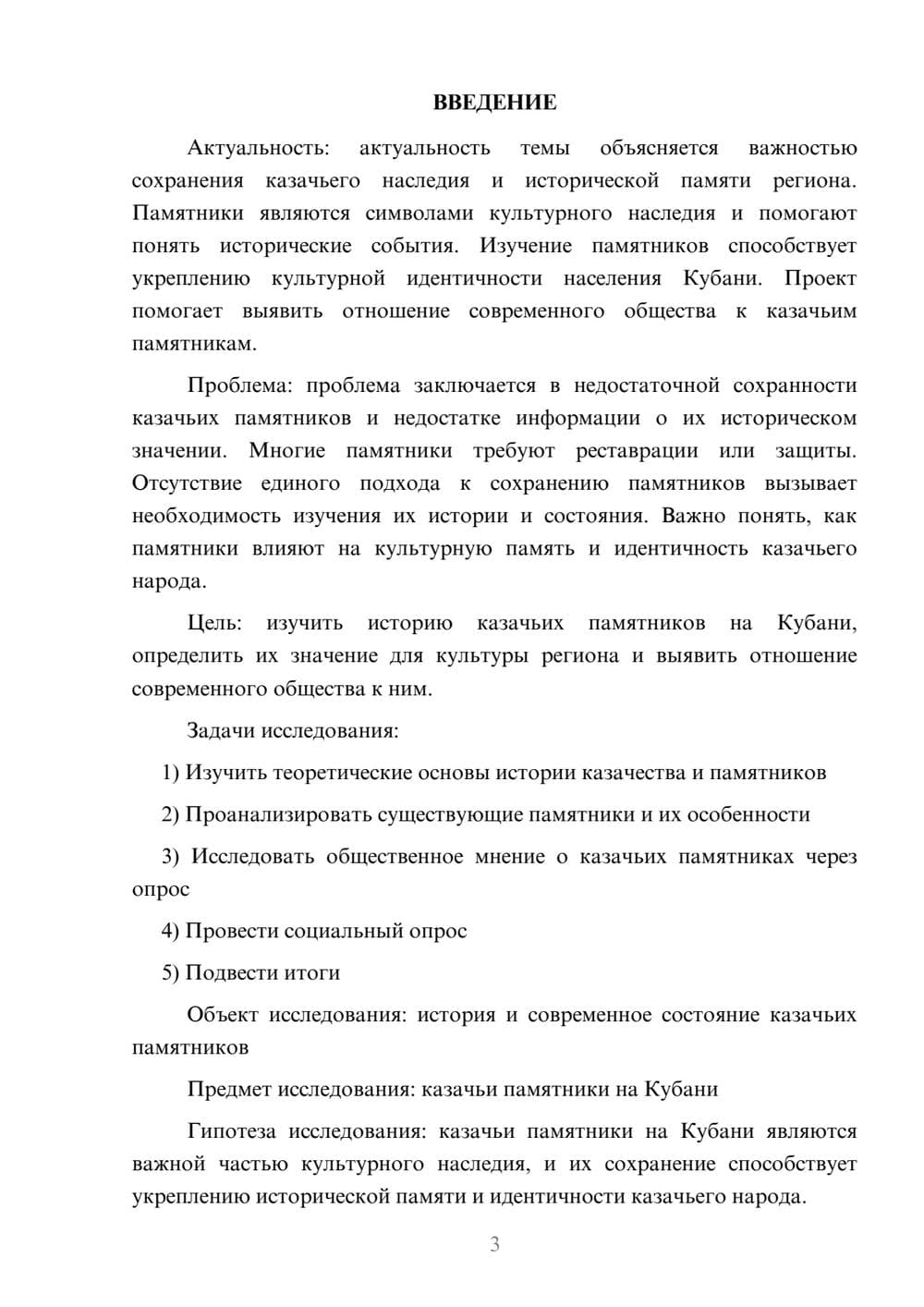 ВВЕДЕНИЕ

Актуальность: актуальность темы объясняется важностью сохранения казачьего наследия и исторической памяти региона. Памятники являются символами культурного наследия и помогают понять исторические события. Изучение памятников способствует укреплению культурной идентичности населения Кубани. Проект помогает выявить отношение современного общества к казачьим памятникам.

Проблема: проблема заключается в недостаточной сохранности казачьих памятников и недостатке информации о их историческом значении. Многие памятники требуют реставрации или защиты. Отсутствие единого подхода к сохранению памятников вызывает необходимость изучения их истории и состояния. Важно понять, как памятники влияют на культурную память и идентичность казачьего народа.

Цель: изучить историю казачьих памятников на Кубани, определить их значение для культуры региона и выявить отношение современного общества к ним.

Задачи исследования:

1) Изучить теоретические основы истории казачества и памятников

2) Проанализировать существующие памятники и их особенности

3) Исследовать общественное мнение о казачьих памятниках через опрос

4) Провести социальный опрос

5) Подвести итоги

Объект исследования: история и современное состояние казачьих памятников

Предмет исследования: казачьи памятники на Кубани

Гипотеза исследования: казачьи памятники на Кубани являются важной частью культурного наследия, и их сохранение способствует укреплению исторической памяти и идентичности казачьего народа.

3